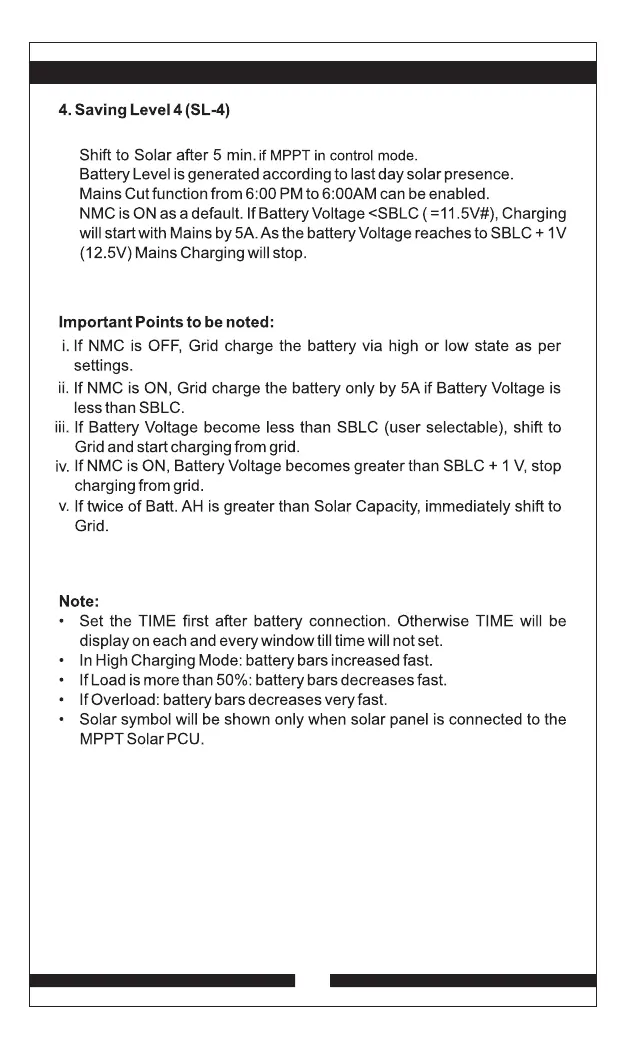 4. Saving Level 4 (SL-4)

Shift to Solar after 5 min. if MPPT in control mode.
Battery Level is generated according to last day solar presence.
Mains Cut function from 6:00 PM to 6:00AM can be enabled.
NMC is ON as a default. If Battery Voltage <SBLC ( =11.5V#), Charging will start with Mains by 5A. As the battery Voltage reaches to SBLC + 1V (12.5V) Mains Charging will stop.

Important Points to be noted:
i. If NMC is OFF, Grid charge the battery via high or low state as per settings.
ii. If NMC is ON, Grid charge the battery only by 5A if Battery Voltage is less than SBLC.
iii. If Battery Voltage become less than SBLC (user selectable), shift to Grid and start charging from grid.
iv. If NMC is ON, Battery Voltage becomes greater than SBLC + 1 V, stop charging from grid.
v. If twice of Batt. AH is greater than Solar Capacity, immediately shift to Grid.

Note:
• Set the TIME first after battery connection. Otherwise TIME will be display on each and every window till time will not set.
• In High Charging Mode: battery bars increased fast.
• If Load is more than 50%: battery bars decreases fast.
• If Overload: battery bars decreases very fast.
• Solar symbol will be shown only when solar panel is connected to the MPPT Solar PCU.